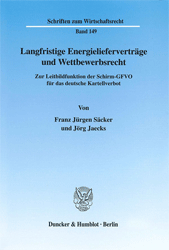 Schriften zum Wirtschaftsrecht

Band 149

Langfristige Energielieferverträge und Wettbewerbsrecht

Zur Leitbildfunktion der Schirm-GFVO für das deutsche Kartellverbot

Von

Franz Jürgen Säcker und Jörg Jaecks

Duncker & Humblot · Berlin